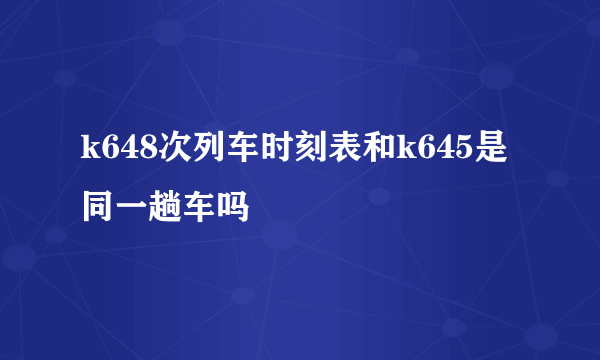 k648次列车时刻表和k645是同一趟车吗